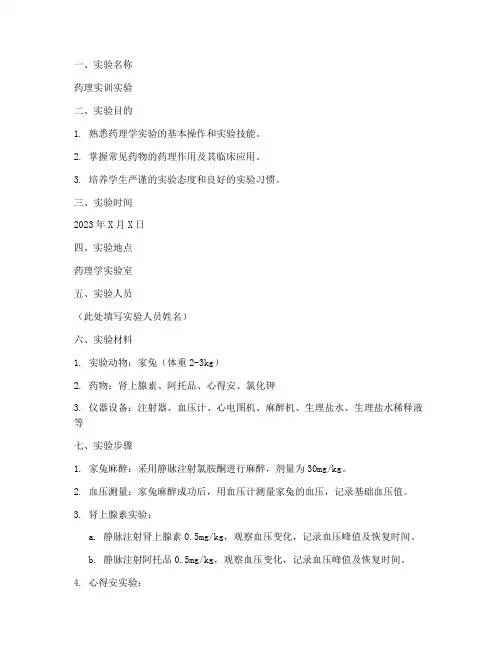 一、实验名称

药理实训实验

二、实验目的

1. 熟悉药理学实验的基本操作和实验技能。

2. 掌握常见药物的药理作用及其临床应用。

3. 培养学生严谨的实验态度和良好的实验习惯。

三、实验时间

2023 年 X 月 X 日

四、实验地点

药理学实验室

五、实验人员

（此处填写实验人员姓名）

六、实验材料

1. 实验动物：家兔（体重 2-3kg）

2. 药物：肾上腺素、阿托品、心得安、氯化钾

3. 仪器设备：注射器、血压计、心电图机、麻醉机、生理盐水、生理盐水稀释液等

七、实验步骤

1. 家兔麻醉：采用静脉注射氯胺酮进行麻醉，剂量为 30mg/kg。

2. 血压测量：家兔麻醉成功后，用血压计测量家兔的血压，记录基础血压值。

3. 肾上腺素实验：

a. 静脉注射肾上腺素 0.5mg/kg，观察血压变化，记录血压峰值及恢复时间。

b. 静脉注射阿托品 0.5mg/kg，观察血压变化，记录血压峰值及恢复时间。

4. 心得安实验：